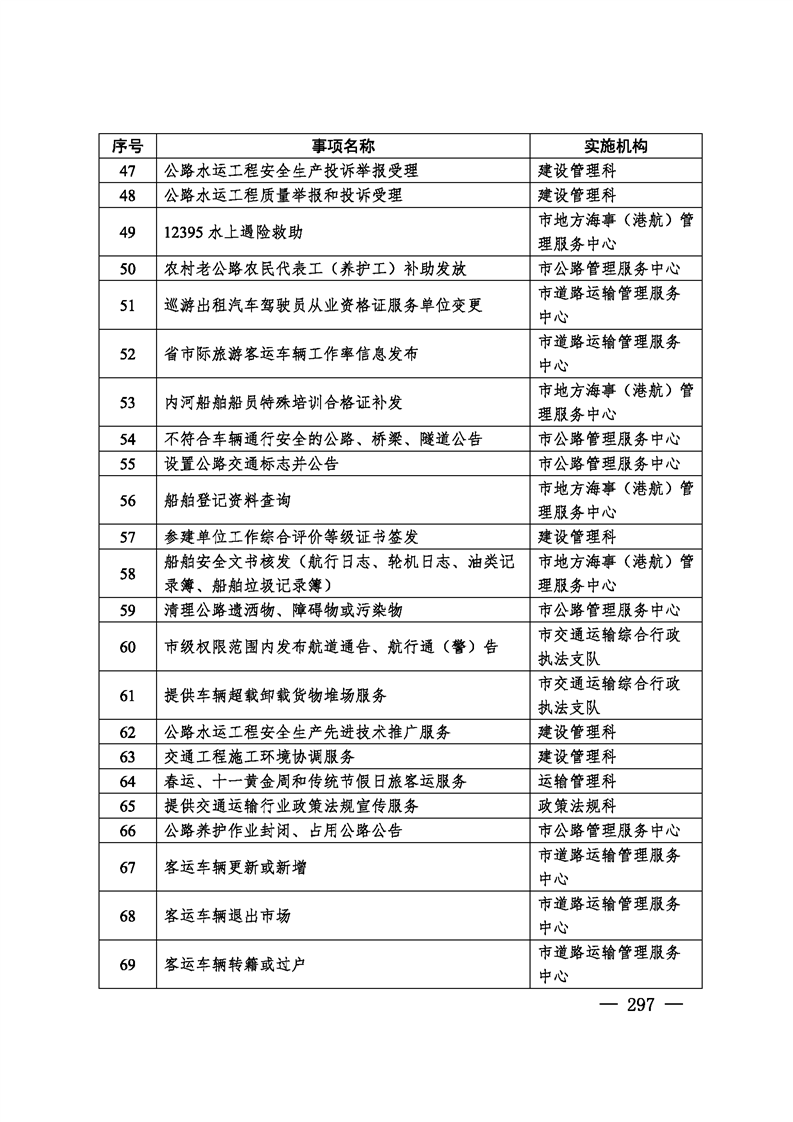 | 序号 | 事项名称 | 实施机构 |
|---|---|---|
| 47 | 公路水运工程安全生产投诉举报受理 | 建设管理科 |
| 48 | 公路水运工程质量举报和投诉受理 | 建设管理科 |
| 49 | 12395 水上遇险救助 | 市地方海事（港航）管理服务中心 |
| 50 | 农村老公路农民代表工（养护工）补助发放 | 市公路管理服务中心 |
| 51 | 巡游出租汽车驾驶员从业资格证服务单位变更 | 市道路运输管理服务中心 |
| 52 | 省市际旅游客运车辆工作率信息发布 | 市道路运输管理服务中心 |
| 53 | 内河船舶船员特殊培训合格证补发 | 市地方海事（港航）管理服务中心 |
| 54 | 不符合车辆通行安全的公路、桥梁、隧道公告 | 市公路管理服务中心 |
| 55 | 设置公路交通标志并公告 | 市公路管理服务中心 |
| 56 | 船舶登记资料查询 | 市地方海事（港航）管理服务中心 |
| 57 | 参建单位工作综合评价等级证书签发 | 建设管理科 |
| 58 | 船舶安全文书核发（航行日志、轮机日志、油类记录簿、船舶垃圾记录簿） | 市地方海事（港航）管理服务中心 |
| 59 | 清理公路遗洒物、障碍物或污染物 | 市公路管理服务中心 |
| 60 | 市级权限范围内发布航道通告、航行通（警）告 | 市交通运输综合行政执法支队 |
| 61 | 提供车辆超载卸载货物堆场服务 | 市交通运输综合行政执法支队 |
| 62 | 公路水运工程安全生产先进技术推广服务 | 建设管理科 |
| 63 | 交通工程施工环境协调服务 | 建设管理科 |
| 64 | 春运、十一黄金周和传统节假日旅客运服务 | 运输管理科 |
| 65 | 提供交通运输行业政策法规宣传服务 | 政策法规科 |
| 66 | 公路养护作业封闭、占用公路公告 | 市公路管理服务中心 |
| 67 | 客运车辆更新或新增 | 市道路运输管理服务中心 |
| 68 | 客运车辆退出市场 | 市道路运输管理服务中心 |
| 69 | 客运车辆转籍或过户 | 市道路运输管理服务中心 |

— 297 —